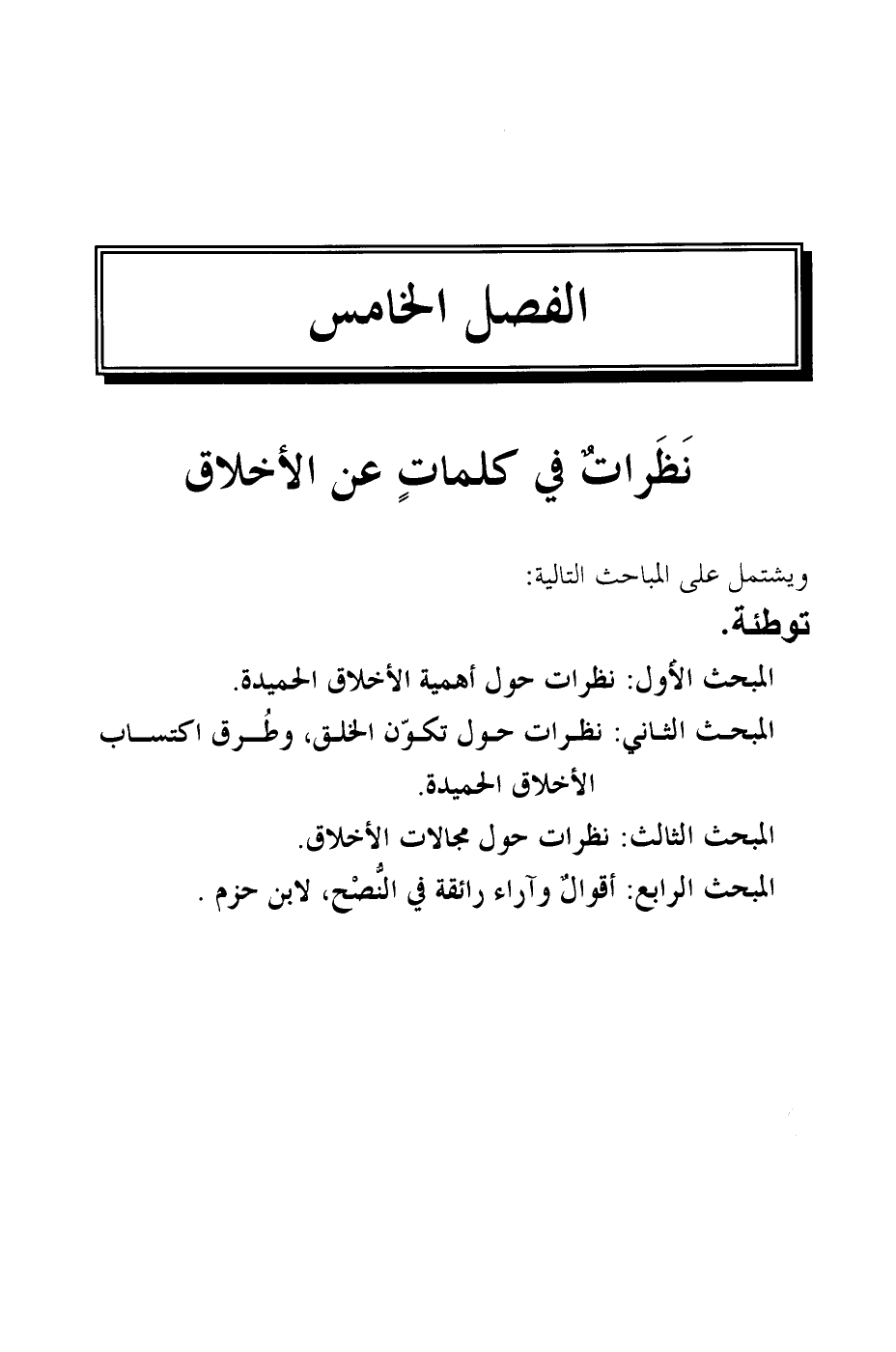 الفصل الخامس

نَظَراتٌ في كلماتٍ عن الأخلاق

ويشتمل على المباحث التالية:

توطئة.

المبحث الأول: نظرات حول أهمية الأخلاق الحميدة.

المبحث الثاني: نظرات حول تكوّن الخلق، وطُرق اكتساب الأخلاق الحميدة.

المبحث الثالث: نظرات حول مجالات الأخلاق.

المبحث الرابع: أقوالٌ وآراء رائقة في النُّصْح، لابن حزم .